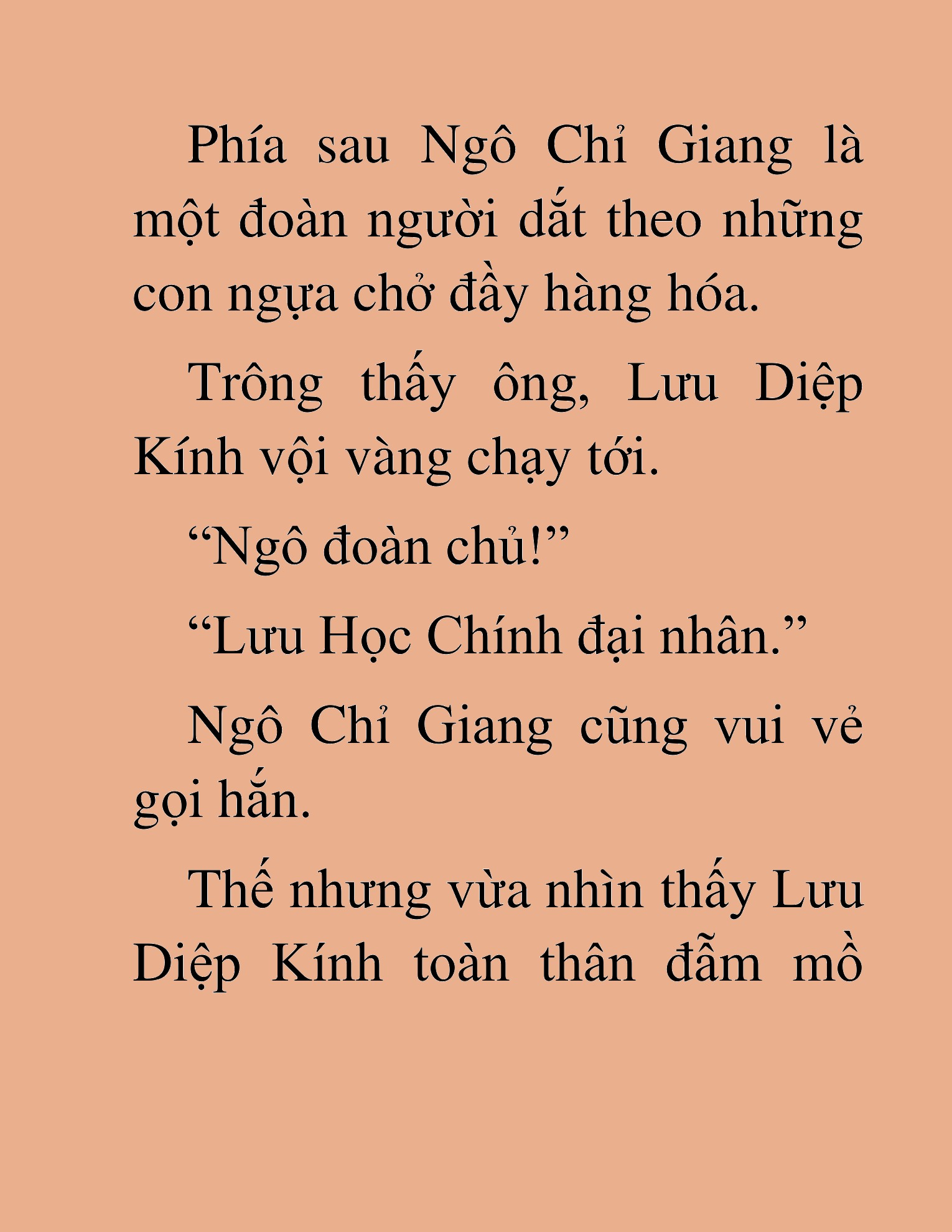 Phía sau Ngô Chỉ Giang là một đoàn người dắt theo những con ngựa chở đầy hàng hóa.

Trông thấy ông, Lưu Diệp Kính vội vàng chạy tới.

“Ngô đoàn chủ!”

“Lưu Học Chính đại nhân.”

Ngô Chỉ Giang cũng vui vẻ gọi hắn.

Thế nhưng vừa nhìn thấy Lưu Diệp Kính toàn thân đẫm mồ